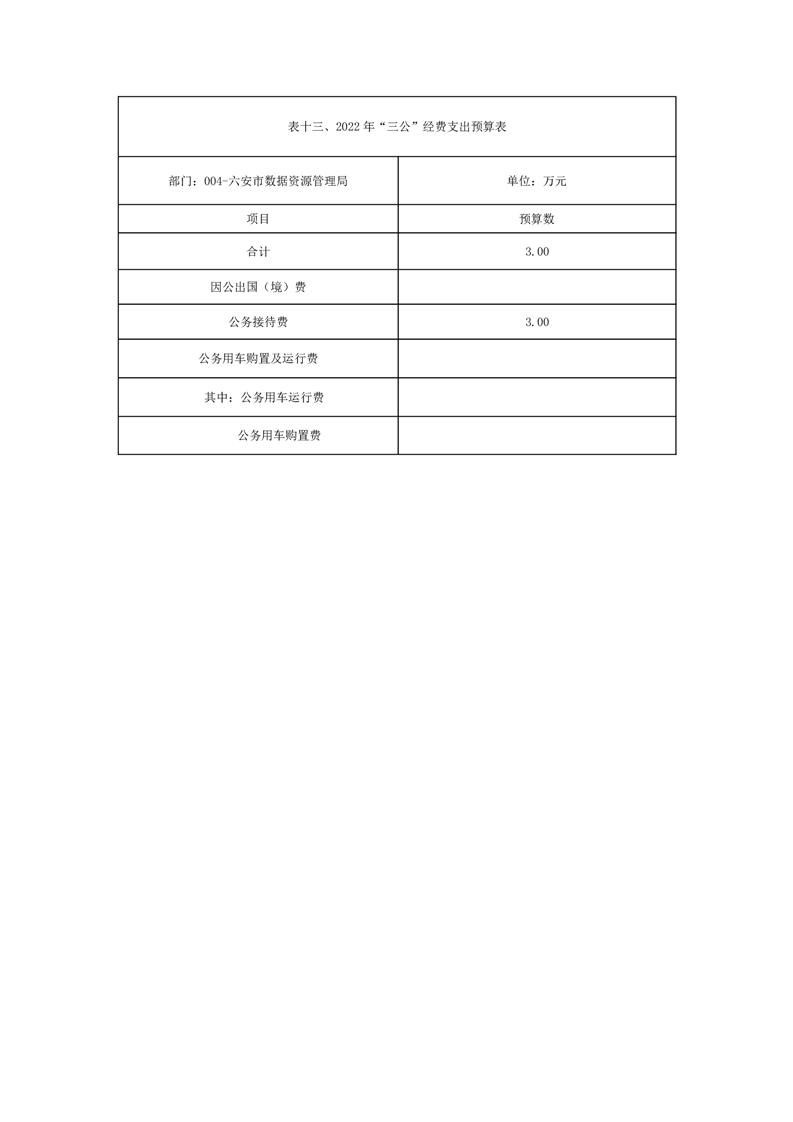 表十三、2022年“三公”经费支出预算表

| 部门：004-六安市数据资源管理局 | 单位：万元 |
|---|---|
| 项目 | 预算数 |
| 合计 | 3.00 |
| 因公出国（境）费 | |
| 公务接待费 | 3.00 |
| 公务用车购置及运行费 | |
| 其中：公务用车运行费 | |
| 公务用车购置费 | |